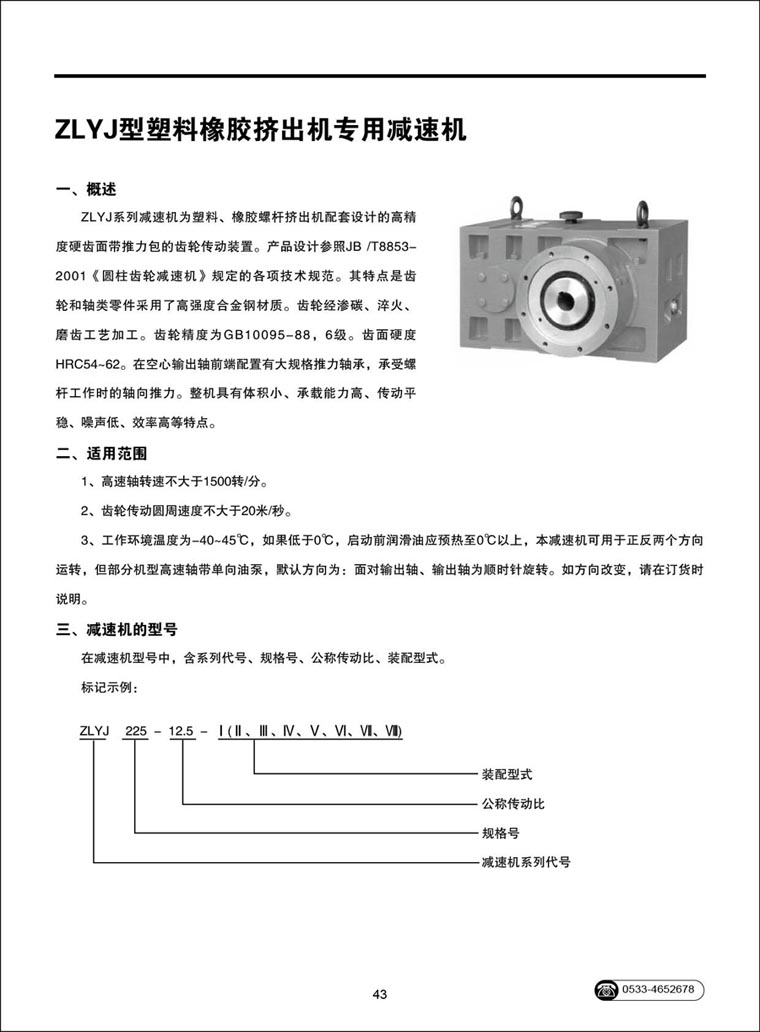 ZLYJ型塑料橡胶挤出机专用减速机

一、概述

ZLYJ系列减速机为塑料、橡胶螺杆挤出机配套设计的高精度硬齿面带推力包的齿轮传动装置。产品设计参照JB /T8853-2001《圆柱齿轮减速机》规定的各项技术规范。其特点是齿轮和轴类零件采用了高强度合金钢材质。齿轮经渗碳、淬火、磨齿工艺加工。齿轮精度为GB10095-88，6级。齿面硬度HRC54~62。在空心输出轴前端配置有大规格推力轴承，承受螺杆工作时的轴向推力。整机具有体积小、承载能力高、传动平稳、噪声低、效率高等特点。

二、适用范围

1、高速轴转速不大于1500转/分。

2、齿轮传动圆周速度不大于20米/秒。

3、工作环境温度为-40~45℃，如果低于0℃，启动前润滑油应预热至0℃以上，本减速机可用于正反两个方向运转，但部分机型高速轴带单向油泵，默认方向为：面对输出轴、输出轴为顺时针旋转。如方向改变，请在订货时说明。

三、减速机的型号

在减速机型号中，含系列代号、规格号、公称传动比、装配型式。

标记示例：

ZLYJ 225 - 12.5 - Ⅰ(Ⅱ、Ⅲ、Ⅳ、Ⅴ、Ⅵ、Ⅶ、Ⅷ)

装配型式

公称传动比

规格号

减速机系列代号

43

0533-4652678